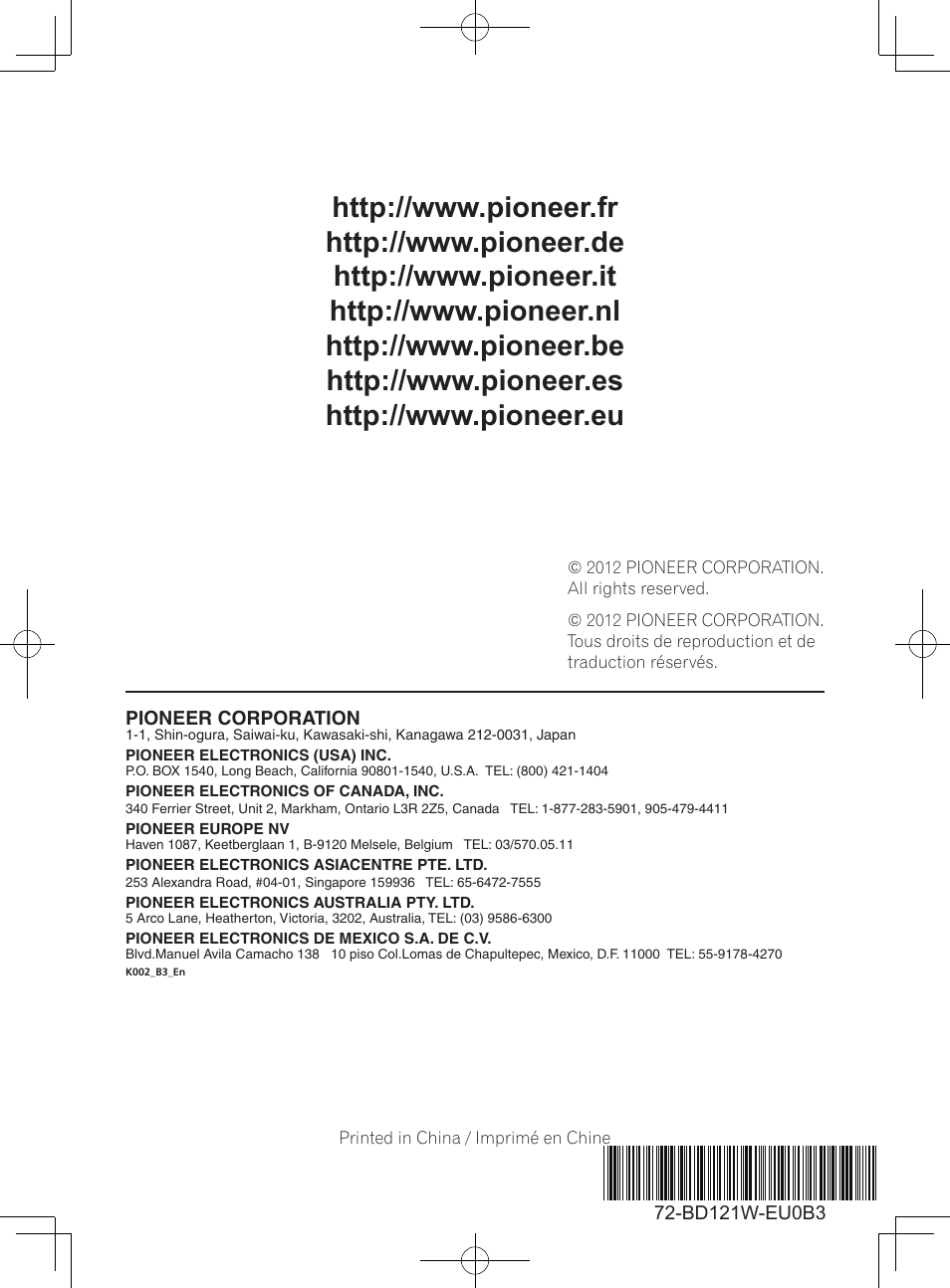 http://www.pioneer.fr
http://www.pioneer.de
http://www.pioneer.it
http://www.pioneer.nl
http://www.pioneer.be
http://www.pioneer.es
http://www.pioneer.eu

© 2012 PIONEER CORPORATION.
All rights reserved.

© 2012 PIONEER CORPORATION.
Tous droits de reproduction et de traduction réservés.

PIONEER CORPORATION
1-1, Shin-ogura, Saiwai-ku, Kawasaki-shi, Kanagawa 212-0031, Japan

PIONEER ELECTRONICS (USA) INC.
P.O. BOX 1540, Long Beach, California 90801-1540, U.S.A. TEL: (800) 421-1404

PIONEER ELECTRONICS OF CANADA, INC.
340 Ferrier Street, Unit 2, Markham, Ontario L3R 2Z5, Canada TEL: 1-877-283-5901, 905-479-4411

PIONEER EUROPE NV
Haven 1087, Keetberglaan 1, B-9120 Melsele, Belgium TEL: 03/570.05.11

PIONEER ELECTRONICS ASIACENTRE PTE. LTD.
253 Alexandra Road, #04-01, Singapore 159936 TEL: 65-6472-7555

PIONEER ELECTRONICS AUSTRALIA PTY. LTD.
5 Arco Lane, Heatherton, Victoria, 3202, Australia, TEL: (03) 9586-6300

PIONEER ELECTRONICS DE MEXICO S.A. DE C.V.
Blvd.Manuel Avila Camacho 138 10 piso Col.Lomas de Chapultepec, Mexico, D.F. 11000 TEL: 55-9178-4270

K002_B3_En

Printed in China / Imprimé en Chine

72-BD121W-EU0B3